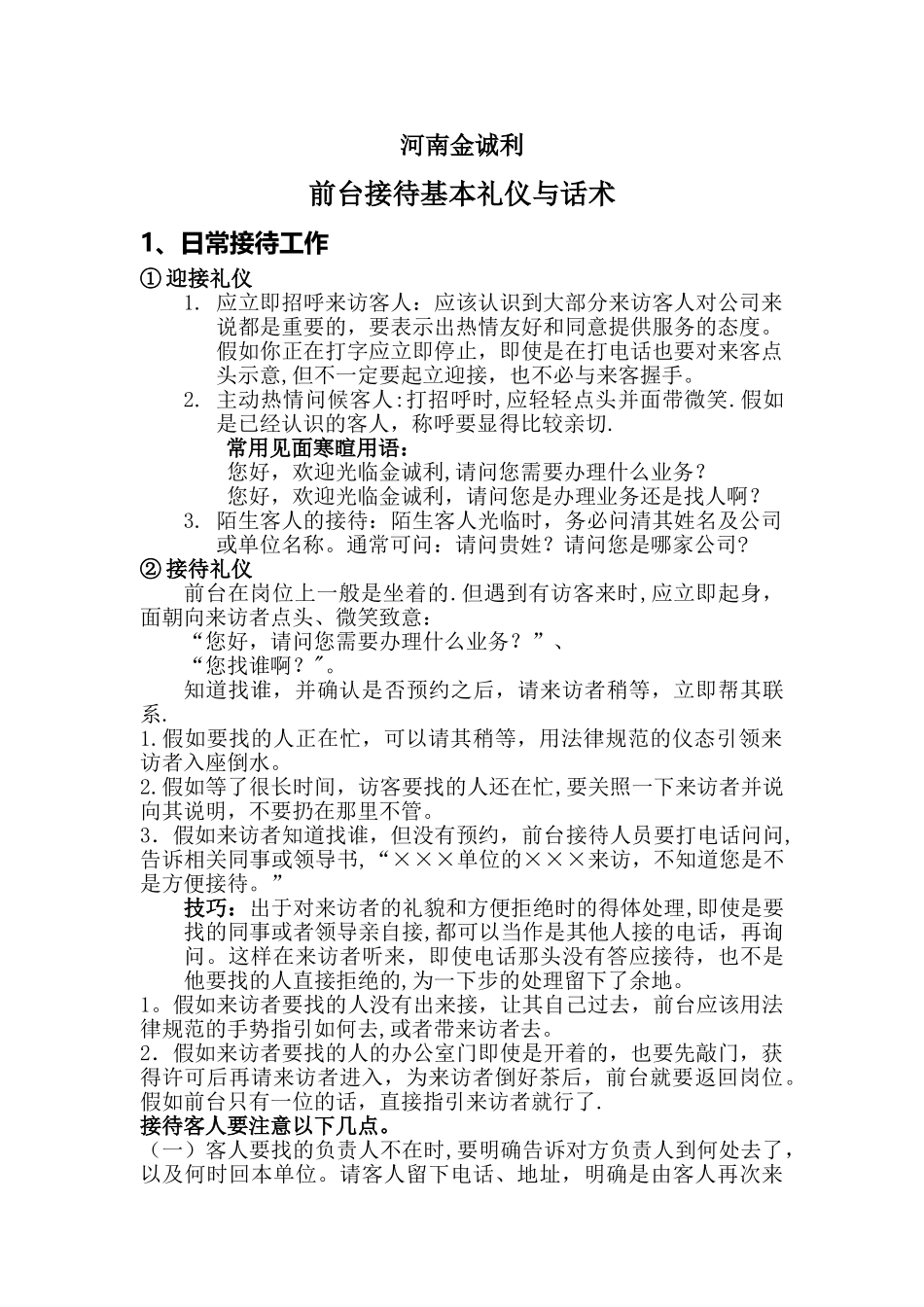 河南金诚利

前台接待基本礼仪与话术

1、日常接待工作

① 迎接礼仪

1. 应立即招呼来访客人：应该认识到大部分来访客人对公司来说都是重要的，要表示出热情友好和同意提供服务的态度。假如你正在打字应立即停止，即使是在打电话也要对来客点头示意,但不一定要起立迎接，也不必与来客握手。

2. 主动热情问候客人:打招呼时,应轻轻点头并面带微笑.假如是已经认识的客人，称呼要显得比较亲切.

常用见面寒暄用语：

您好，欢迎光临金诚利,请问您需要办理什么业务？

您好，欢迎光临金诚利，请问您是办理业务还是找人啊？

3. 陌生客人的接待：陌生客人光临时，务必问清其姓名及公司或单位名称。通常可问：请问贵姓？请问您是哪家公司?

② 接待礼仪

前台在岗位上一般是坐着的.但遇到有访客来时,应立即起身，面朝向来访者点头、微笑致意：

“您好，请问您需要办理什么业务？”、

“您找谁啊？″。

知道找谁，并确认是否预约之后，请来访者稍等，立即帮其联系.

1.假如要找的人正在忙，可以请其稍等，用法律规范的仪态引领来访者入座倒水。

2.假如等了很长时间，访客要找的人还在忙,要关照一下来访者并说向其说明，不要扔在那里不管。

3．假如来访者知道找谁，但没有预约，前台接待人员要打电话问问,告诉相关同事或领导书,“×××单位的×××来访，不知道您是不是方便接待。”

技巧：出于对来访者的礼貌和方便拒绝时的得体处理,即使是要找的同事或者领导亲自接,都可以当作是其他人接的电话，再询问。这样在来访者听来，即使电话那头没有答应接待，也不是他要找的人直接拒绝的,为一下步的处理留下了余地。

1。假如来访者要找的人没有出来接，让其自己过去，前台应该用法律规范的手势指引如何去,或者带来访者去。

2．假如来访者要找的人的办公室门即使是开着的，也要先敲门，获得许可后再请来访者进入，为来访者倒好茶后，前台就要返回岗位。假如前台只有一位的话，直接指引来访者就行了.

接待客人要注意以下几点。

（一）客人要找的负责人不在时,要明确告诉对方负责人到何处去了，以及何时回本单位。请客人留下电话、地址，明确是由客人再次来